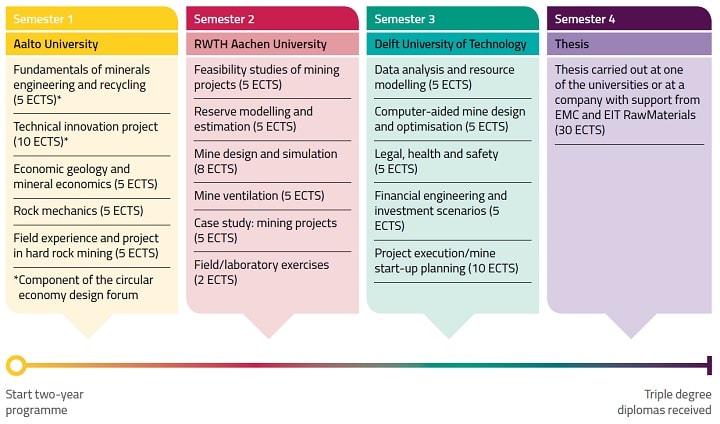 Semester 1

Aalto University

Fundamentals of minerals engineering and recycling (5 ECTS)*

Technical innovation project (10 ECTS)*

Economic geology and mineral economics (5 ECTS)

Rock mechanics (5 ECTS)

Field experience and project in hard rock mining (5 ECTS)

*Component of the circular economy design forum

Semester 2

RWTH Aachen University

Feasibility studies of mining projects (5 ECTS)

Reserve modelling and estimation (5 ECTS)

Mine design and simulation (8 ECTS)

Mine ventilation (5 ECTS)

Case study: mining projects (5 ECTS)

Field/laboratory exercises (2 ECTS)

Semester 3

Delft University of Technology

Data analysis and resource modelling (5 ECTS)

Computer-aided mine design and optimisation (5 ECTS)

Legal, health and safety (5 ECTS)

Financial engineering and investment scenarios (5 ECTS)

Project execution/mine start-up planning (10 ECTS)

Semester 4

Thesis

Thesis carried out at one of the universities or at a company with support from EMC and EIT RawMaterials (30 ECTS)

Start two-year programme

Triple degree diplomas received